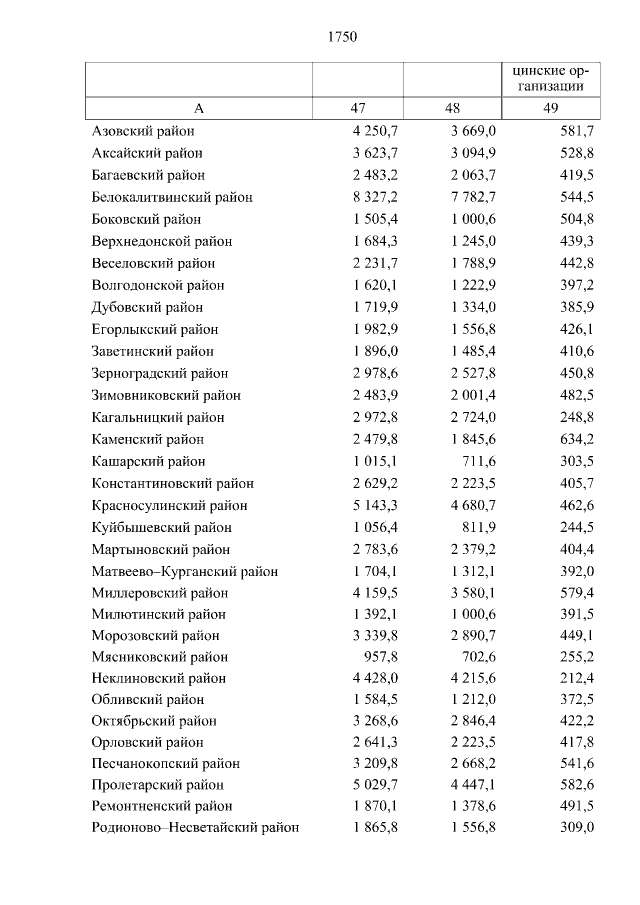 1750

| | | | цинские организации |
|---|---|---|---|
| А | 47 | 48 | 49 |
| Азовский район | 4 250,7 | 3 669,0 | 581,7 |
| Аксайский район | 3 623,7 | 3 094,9 | 528,8 |
| Багаевский район | 2 483,2 | 2 063,7 | 419,5 |
| Белокалитвинский район | 8 327,2 | 7 782,7 | 544,5 |
| Боковский район | 1 505,4 | 1 000,6 | 504,8 |
| Верхнедонской район | 1 684,3 | 1 245,0 | 439,3 |
| Веселовский район | 2 231,7 | 1 788,9 | 442,8 |
| Волгодонской район | 1 620,1 | 1 222,9 | 397,2 |
| Дубовский район | 1 719,9 | 1 334,0 | 385,9 |
| Егорлыкский район | 1 982,9 | 1 556,8 | 426,1 |
| Заветинский район | 1 896,0 | 1 485,4 | 410,6 |
| Зерноградский район | 2 978,6 | 2 527,8 | 450,8 |
| Зимовниковский район | 2 483,9 | 2 001,4 | 482,5 |
| Кагальницкий район | 2 972,8 | 2 724,0 | 248,8 |
| Каменский район | 2 479,8 | 1 845,6 | 634,2 |
| Кашарский район | 1 015,1 | 711,6 | 303,5 |
| Константиновский район | 2 629,2 | 2 223,5 | 405,7 |
| Красносулинский район | 5 143,3 | 4 680,7 | 462,6 |
| Куйбышевский район | 1 056,4 | 811,9 | 244,5 |
| Мартыновский район | 2 783,6 | 2 379,2 | 404,4 |
| Матвеево–Курганский район | 1 704,1 | 1 312,1 | 392,0 |
| Миллеровский район | 4 159,5 | 3 580,1 | 579,4 |
| Милютинский район | 1 392,1 | 1 000,6 | 391,5 |
| Морозовский район | 3 339,8 | 2 890,7 | 449,1 |
| Мясниковский район | 957,8 | 702,6 | 255,2 |
| Неклиновский район | 4 428,0 | 4 215,6 | 212,4 |
| Обливский район | 1 584,5 | 1 212,0 | 372,5 |
| Октябрьский район | 3 268,6 | 2 846,4 | 422,2 |
| Орловский район | 2 641,3 | 2 223,5 | 417,8 |
| Песчанокопский район | 3 209,8 | 2 668,2 | 541,6 |
| Пролетарский район | 5 029,7 | 4 447,1 | 582,6 |
| Ремонтненский район | 1 870,1 | 1 378,6 | 491,5 |
| Родионово–Несветайский район | 1 865,8 | 1 556,8 | 309,0 |